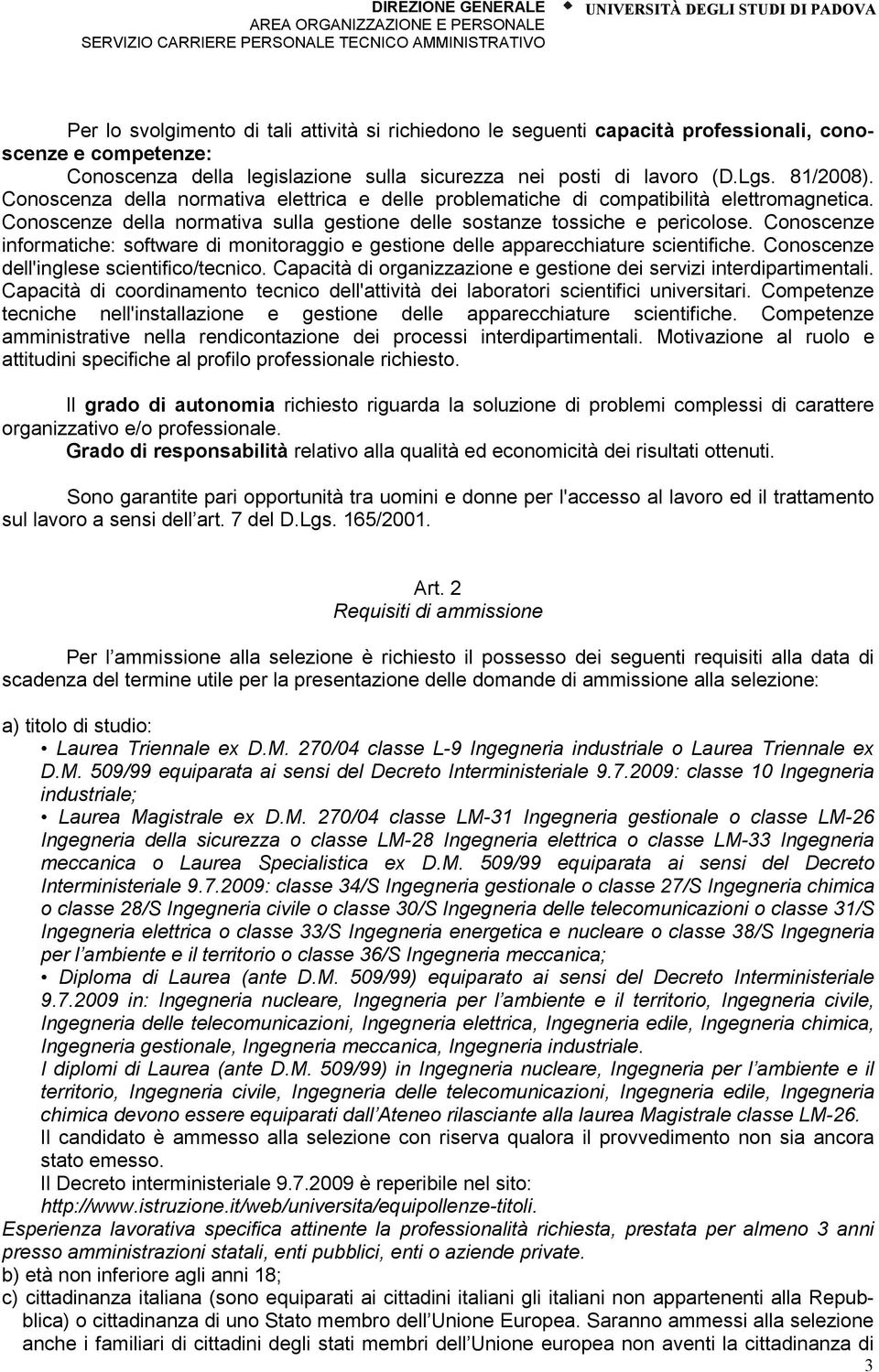 DIREZIONE GENERALE
AREA ORGANIZZAZIONE E PERSONALE
SERVIZIO CARRIERE PERSONALE TECNICO AMMINISTRATIVO

UNIVERSITÀ DEGLI STUDI DI PADOVA

Per lo svolgimento di tali attività si richiedono le seguenti capacità professionali, conoscenze e competenze:
Conoscenza della legislazione sulla sicurezza nei posti di lavoro (D.Lgs. 81/2008). Conoscenza della normativa elettrica e delle problematiche di compatibilità elettromagnetica. Conoscenze della normativa sulla gestione delle sostanze tossiche e pericolose. Conoscenze informatiche: software di monitoraggio e gestione delle apparecchiature scientifiche. Conoscenze dell'inglese scientifico/tecnico. Capacità di organizzazione e gestione dei servizi interdipartimentali. Capacità di coordinamento tecnico dell'attività dei laboratori scientifici universitari. Competenze tecniche nell'installazione e gestione delle apparecchiature scientifiche. Competenze amministrative nella rendicontazione dei processi interdipartimentali. Motivazione al ruolo e attitudini specifiche al profilo professionale richiesto.

Il grado di autonomia richiesto riguarda la soluzione di problemi complessi di carattere organizzativo e/o professionale.
Grado di responsabilità relativo alla qualità ed economicità dei risultati ottenuti.

Sono garantite pari opportunità tra uomini e donne per l'accesso al lavoro ed il trattamento sul lavoro a sensi dell art. 7 del D.Lgs. 165/2001.

Art. 2
Requisiti di ammissione

Per l ammissione alla selezione è richiesto il possesso dei seguenti requisiti alla data di scadenza del termine utile per la presentazione delle domande di ammissione alla selezione:

a) titolo di studio:
• Laurea Triennale ex D.M. 270/04 classe L-9 Ingegneria industriale o Laurea Triennale ex D.M. 509/99 equiparata ai sensi del Decreto Interministeriale 9.7.2009: classe 10 Ingegneria industriale;
• Laurea Magistrale ex D.M. 270/04 classe LM-31 Ingegneria gestionale o classe LM-26 Ingegneria della sicurezza o classe LM-28 Ingegneria elettrica o classe LM-33 Ingegneria meccanica o Laurea Specialistica ex D.M. 509/99 equiparata ai sensi del Decreto Interministeriale 9.7.2009: classe 34/S Ingegneria gestionale o classe 27/S Ingegneria chimica o classe 28/S Ingegneria civile o classe 30/S Ingegneria delle telecomunicazioni o classe 31/S Ingegneria elettrica o classe 33/S Ingegneria energetica e nucleare o classe 38/S Ingegneria per l ambiente e il territorio o classe 36/S Ingegneria meccanica;
• Diploma di Laurea (ante D.M. 509/99) equiparato ai sensi del Decreto Interministeriale 9.7.2009 in: Ingegneria nucleare, Ingegneria per l ambiente e il territorio, Ingegneria civile, Ingegneria delle telecomunicazioni, Ingegneria elettrica, Ingegneria edile, Ingegneria chimica, Ingegneria gestionale, Ingegneria meccanica, Ingegneria industriale.
I diplomi di Laurea (ante D.M. 509/99) in Ingegneria nucleare, Ingegneria per l ambiente e il territorio, Ingegneria civile, Ingegneria delle telecomunicazioni, Ingegneria edile, Ingegneria chimica devono essere equiparati dall Ateneo rilasciante alla laurea Magistrale classe LM-26.
Il candidato è ammesso alla selezione con riserva qualora il provvedimento non sia ancora stato emesso.
Il Decreto interministeriale 9.7.2009 è reperibile nel sito: http://www.istruzione.it/web/universita/equipollenze-titoli.
Esperienza lavorativa specifica attinente la professionalità richiesta, prestata per almeno 3 anni presso amministrazioni statali, enti pubblici, enti o aziende private.
b) età non inferiore agli anni 18;
c) cittadinanza italiana (sono equiparati ai cittadini italiani gli italiani non appartenenti alla Repubblica) o cittadinanza di uno Stato membro dell Unione Europea. Saranno ammessi alla selezione anche i familiari di cittadini degli stati membri dell Unione europea non aventi la cittadinanza di
3